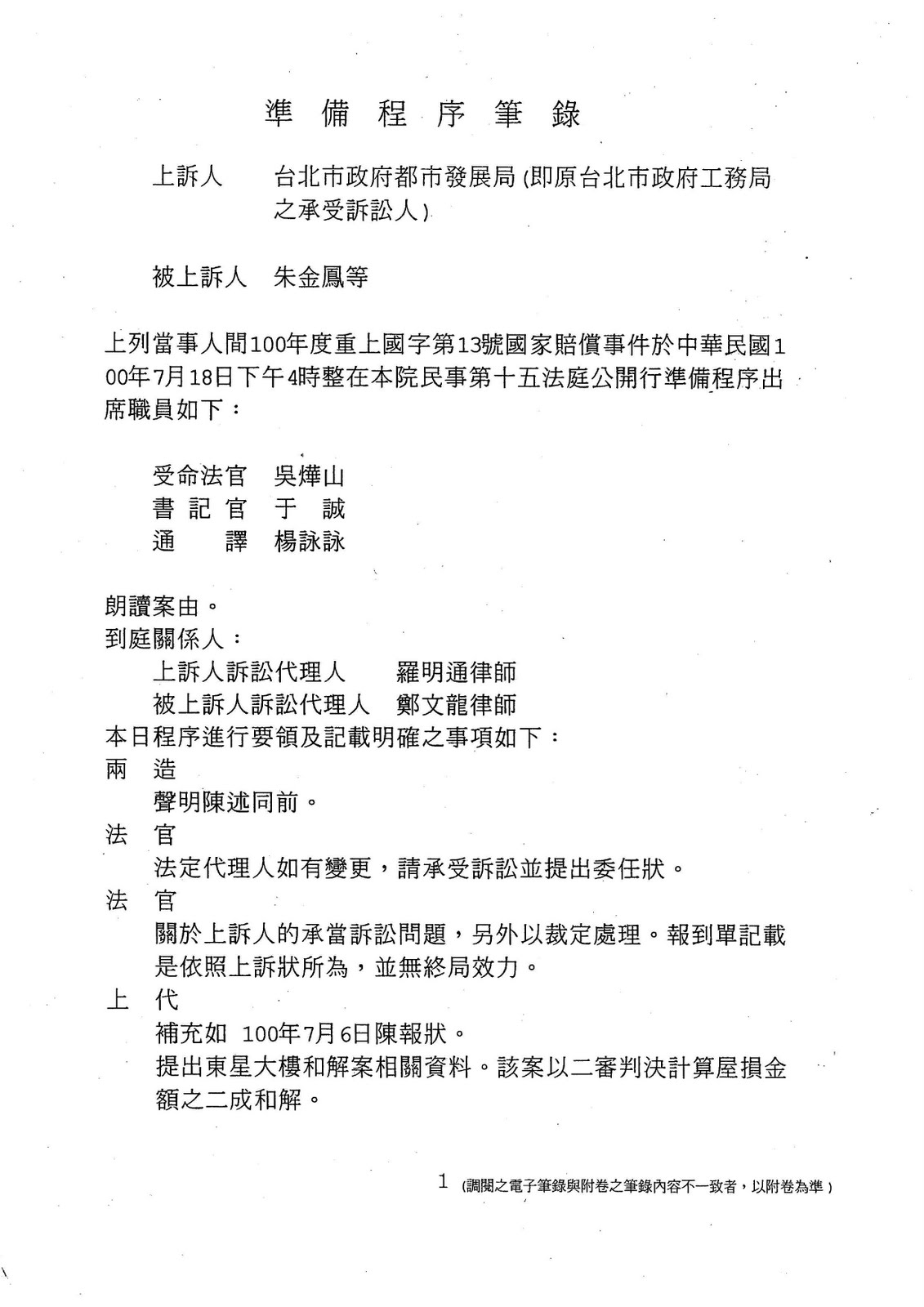 準 備 程 序 筆 錄

上訴人　台北市政府都市發展局 (即原台北市政府工務局之承受訴訟人)

被上訴人　朱金鳳等

上列當事人間100年度重上國字第13號國家賠償事件於中華民國100年7月18日下午4時整在本院民事第十五法庭公開行準備程序出席職員如下：

受命法官　吳燁山
書 記 官　于　誠
通　　譯　楊詠詠

朗讀案由。
到庭關係人：
上訴人訴訟代理人　羅明通律師
被上訴人訴訟代理人　鄭文龍律師
本日程序進行要領及記載明確之事項如下：
兩　造
聲明陳述同前。
法　官
法定代理人如有變更，請承受訴訟並提出委任狀。
法　官
關於上訴人的承當訴訟問題，另外以裁定處理。報到單記載是依照上訴狀所為，並無終局效力。
上　代
補充如 100年7月6日陳報狀。
提出東星大樓和解案相關資料。該案以二審判決計算屋損金額之二成和解。

1 (調閱之電子筆錄與附卷之筆錄內容不一致者，以附卷為準)